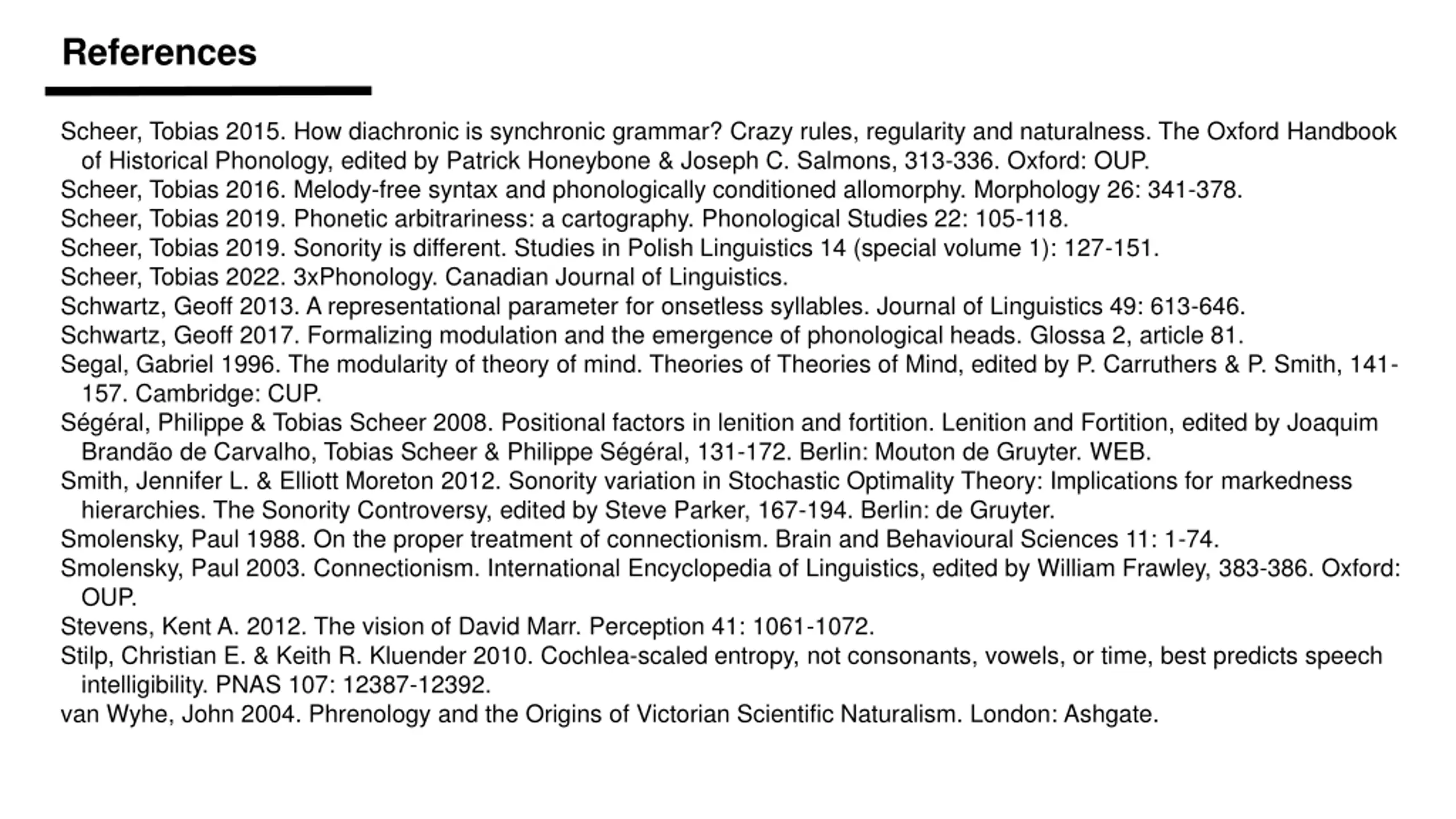 References

Scheer, Tobias 2015. How diachronic is synchronic grammar? Crazy rules, regularity and naturalness. The Oxford Handbook of Historical Phonology, edited by Patrick Honeybone & Joseph C. Salmons, 313-336. Oxford: OUP.
Scheer, Tobias 2016. Melody-free syntax and phonologically conditioned allomorphy. Morphology 26: 341-378.
Scheer, Tobias 2019. Phonetic arbitrariness: a cartography. Phonological Studies 22: 105-118.
Scheer, Tobias 2019. Sonority is different. Studies in Polish Linguistics 14 (special volume 1): 127-151.
Scheer, Tobias 2022. 3xPhonology. Canadian Journal of Linguistics.
Schwartz, Geoff 2013. A representational parameter for onsetless syllables. Journal of Linguistics 49: 613-646.
Schwartz, Geoff 2017. Formalizing modulation and the emergence of phonological heads. Glossa 2, article 81.
Segal, Gabriel 1996. The modularity of theory of mind. Theories of Theories of Mind, edited by P. Carruthers & P. Smith, 141-157. Cambridge: CUP.
Ségéral, Philippe & Tobias Scheer 2008. Positional factors in lenition and fortition. Lenition and Fortition, edited by Joaquim Brandão de Carvalho, Tobias Scheer & Philippe Ségéral, 131-172. Berlin: Mouton de Gruyter. WEB.
Smith, Jennifer L. & Elliott Moreton 2012. Sonority variation in Stochastic Optimality Theory: Implications for markedness hierarchies. The Sonority Controversy, edited by Steve Parker, 167-194. Berlin: de Gruyter.
Smolensky, Paul 1988. On the proper treatment of connectionism. Brain and Behavioural Sciences 11: 1-74.
Smolensky, Paul 2003. Connectionism. International Encyclopedia of Linguistics, edited by William Frawley, 383-386. Oxford: OUP.
Stevens, Kent A. 2012. The vision of David Marr. Perception 41: 1061-1072.
Stilp, Christian E. & Keith R. Kluender 2010. Cochlea-scaled entropy, not consonants, vowels, or time, best predicts speech intelligibility. PNAS 107: 12387-12392.
van Wyhe, John 2004. Phrenology and the Origins of Victorian Scientific Naturalism. London: Ashgate.